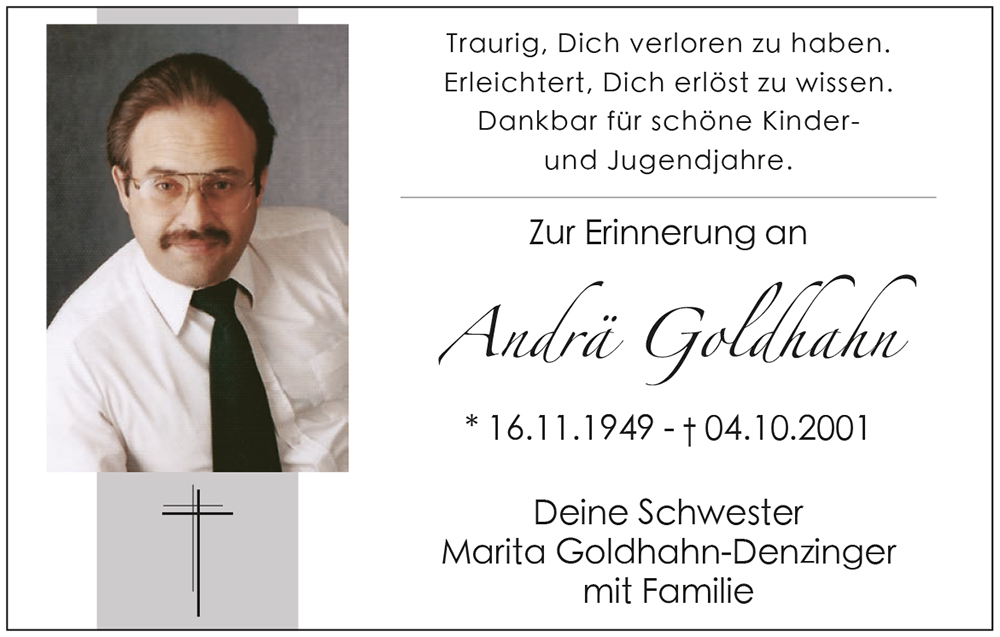 Traurig, Dich verloren zu haben.
Erleichtert, Dich erlöst zu wissen.
Dankbar für schöne Kinder-
und Jugendjahre.

Zur Erinnerung an

Andrä Goldhahn

* 16.11.1949 - † 04.10.2001

Deine Schwester
Marita Goldhahn-Denzinger
mit Familie